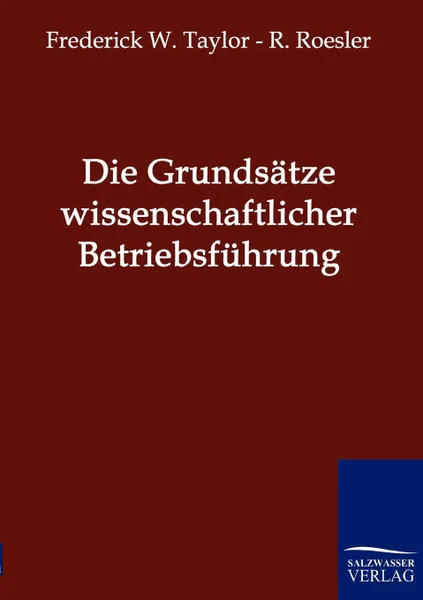 Frederick W. Taylor - R. Roesler

Die Grundsätze wissenschaftlicher Betriebsführung

SALZWASSER VERLAG